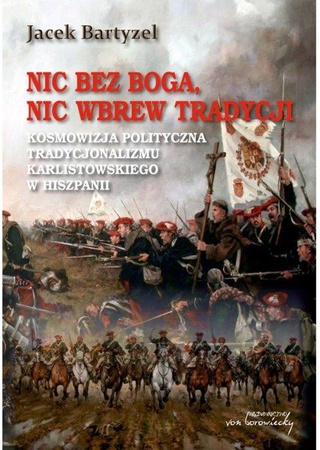 Jacek Bartyzel

NIC BEZ BOGA, NIC WBREW TRADYCJI

KOSMOWIZJA POLITYCZNA TRADYCJONALIZMU KARLISTOWSKIEGO W HISZPANII

WYDAWNICTWO von borowiecky